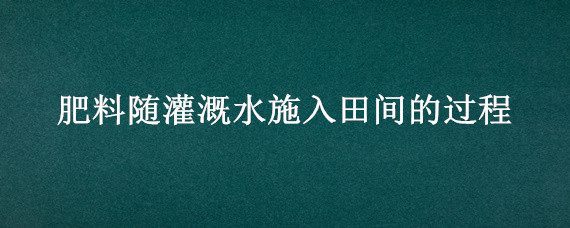 肥料随灌溉水施入田间的过程